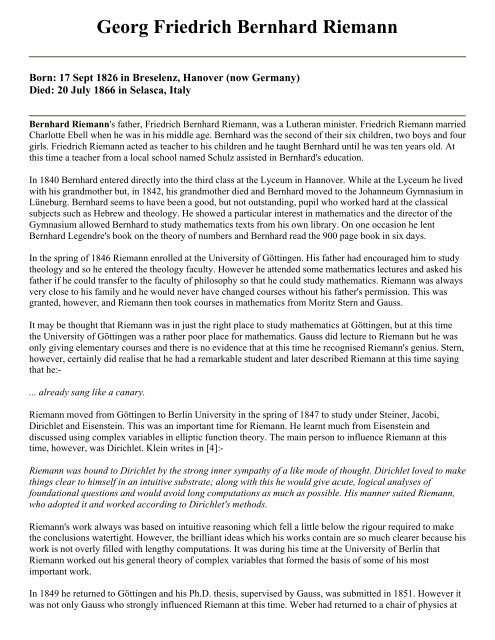 Georg Friedrich Bernhard Riemann

Born: 17 Sept 1826 in Breselenz, Hanover (now Germany)
Died: 20 July 1866 in Selasca, Italy

Bernhard Riemann's father, Friedrich Bernhard Riemann, was a Lutheran minister. Friedrich Riemann married Charlotte Ebell when he was in his middle age. Bernhard was the second of their six children, two boys and four girls. Friedrich Riemann acted as teacher to his children and he taught Bernhard until he was ten years old. At this time a teacher from a local school named Schulz assisted in Bernhard's education.

In 1840 Bernhard entered directly into the third class at the Lyceum in Hannover. While at the Lyceum he lived with his grandmother but, in 1842, his grandmother died and Bernhard moved to the Johanneum Gymnasium in Lüneburg. Bernhard seems to have been a good, but not outstanding, pupil who worked hard at the classical subjects such as Hebrew and theology. He showed a particular interest in mathematics and the director of the Gymnasium allowed Bernhard to study mathematics texts from his own library. On one occasion he lent Bernhard Legendre's book on the theory of numbers and Bernhard read the 900 page book in six days.

In the spring of 1846 Riemann enrolled at the University of Göttingen. His father had encouraged him to study theology and so he entered the theology faculty. However he attended some mathematics lectures and asked his father if he could transfer to the faculty of philosophy so that he could study mathematics. Riemann was always very close to his family and he would never have changed courses without his father's permission. This was granted, however, and Riemann then took courses in mathematics from Moritz Stern and Gauss.

It may be thought that Riemann was in just the right place to study mathematics at Göttingen, but at this time the University of Göttingen was a rather poor place for mathematics. Gauss did lecture to Riemann but he was only giving elementary courses and there is no evidence that at this time he recognised Riemann's genius. Stern, however, certainly did realise that he had a remarkable student and later described Riemann at this time saying that he:-

... already sang like a canary.

Riemann moved from Göttingen to Berlin University in the spring of 1847 to study under Steiner, Jacobi, Dirichlet and Eisenstein. This was an important time for Riemann. He learnt much from Eisenstein and discussed using complex variables in elliptic function theory. The main person to influence Riemann at this time, however, was Dirichlet. Klein writes in [4]:-

Riemann was bound to Dirichlet by the strong inner sympathy of a like mode of thought. Dirichlet loved to make things clear to himself in an intuitive substrate; along with this he would give acute, logical analyses of foundational questions and would avoid long computations as much as possible. His manner suited Riemann, who adopted it and worked according to Dirichlet's methods.

Riemann's work always was based on intuitive reasoning which fell a little below the rigour required to make the conclusions watertight. However, the brilliant ideas which his works contain are so much clearer because his work is not overly filled with lengthy computations. It was during his time at the University of Berlin that Riemann worked out his general theory of complex variables that formed the basis of some of his most important work.

In 1849 he returned to Göttingen and his Ph.D. thesis, supervised by Gauss, was submitted in 1851. However it was not only Gauss who strongly influenced Riemann at this time. Weber had returned to a chair of physics at